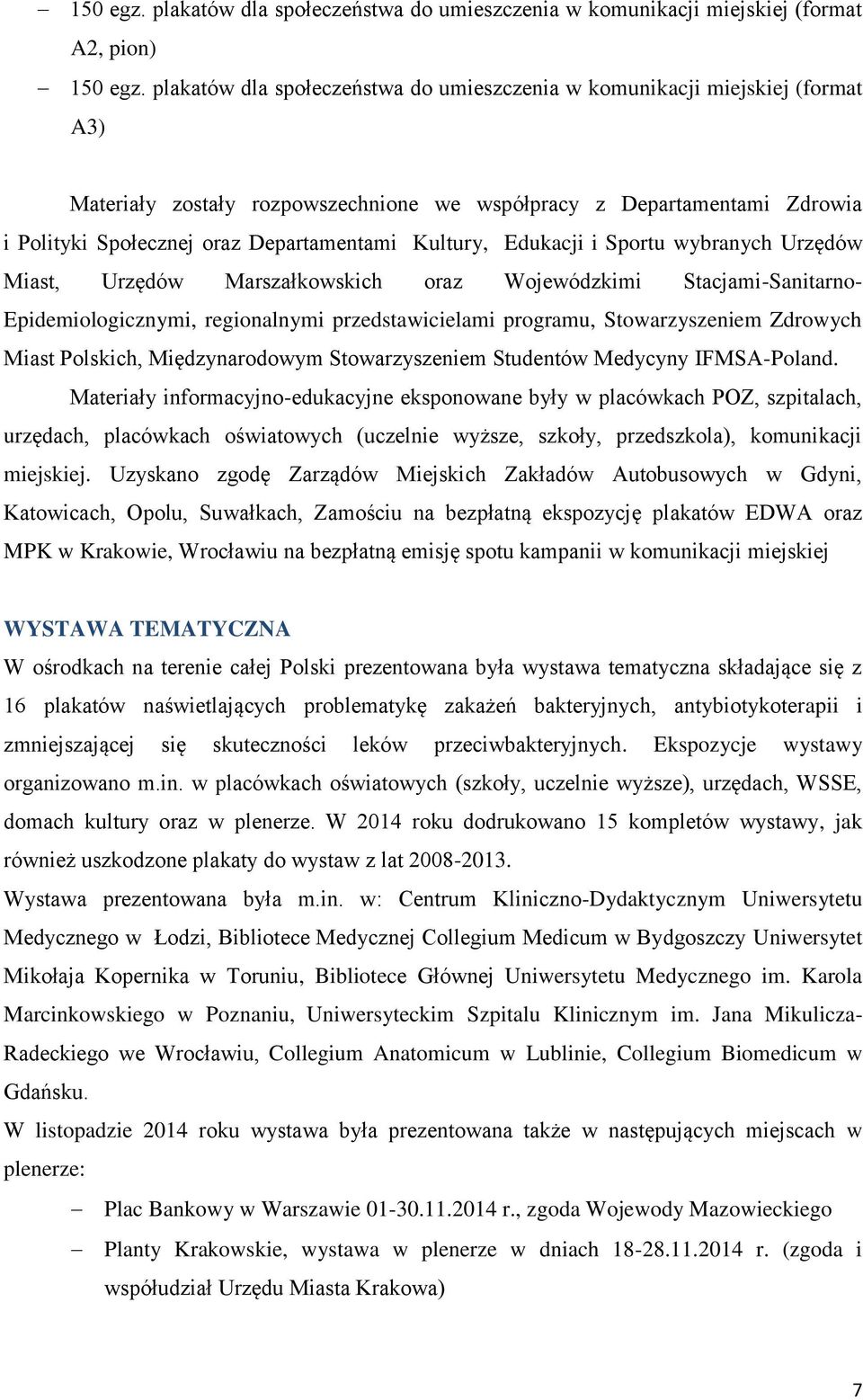 – 150 egz. plakatów dla społeczeństwa do umieszczenia w komunikacji miejskiej (format A2, pion)

– 150 egz. plakatów dla społeczeństwa do umieszczenia w komunikacji miejskiej (format A3)

Materiały zostały rozpowszechnione we współpracy z Departamentami Zdrowia i Polityki Społecznej oraz Departamentami Kultury, Edukacji i Sportu wybranych Urzędów Miast, Urzędów Marszałkowskich oraz Wojewódzkimi Stacjami-Sanitarno-Epidemiologicznymi, regionalnymi przedstawicielami programu, Stowarzyszeniem Zdrowych Miast Polskich, Międzynarodowym Stowarzyszeniem Studentów Medycyny IFMSA-Poland.

Materiały informacyjno-edukacyjne eksponowane były w placówkach POZ, szpitalach, urzędach, placówkach oświatowych (uczelnie wyższe, szkoły, przedszkola), komunikacji miejskiej. Uzyskano zgodę Zarządów Miejskich Zakładów Autobusowych w Gdyni, Katowicach, Opolu, Suwałkach, Zamościu na bezpłatną ekspozycję plakatów EDWA oraz MPK w Krakowie, Wrocławiu na bezpłatną emisję spotu kampanii w komunikacji miejskiej

WYSTAWA TEMATYCZNA

W ośrodkach na terenie całej Polski prezentowana była wystawa tematyczna składające się z 16 plakatów naświetlających problematykę zakażeń bakteryjnych, antybiotykoterapii i zmniejszającej się skuteczności leków przeciwbakteryjnych. Ekspozycje wystawy organizowano m.in. w placówkach oświatowych (szkoły, uczelnie wyższe), urzędach, WSSE, domach kultury oraz w plenerze. W 2014 roku dodrukowano 15 kompletów wystawy, jak również uszkodzone plakaty do wystaw z lat 2008-2013.

Wystawa prezentowana była m.in. w: Centrum Kliniczno-Dydaktycznym Uniwersytetu Medycznego w Łodzi, Bibliotece Medycznej Collegium Medicum w Bydgoszczy Uniwersytet Mikołaja Kopernika w Toruniu, Bibliotece Głównej Uniwersytetu Medycznego im. Karola Marcinkowskiego w Poznaniu, Uniwersyteckim Szpitalu Klinicznym im. Jana Mikulicza-Radeckiego we Wrocławiu, Collegium Anatomicum w Lublinie, Collegium Biomedicum w Gdańsku.

W listopadzie 2014 roku wystawa była prezentowana także w następujących miejscach w plenerze:

– Plac Bankowy w Warszawie 01-30.11.2014 r., zgoda Wojewody Mazowieckiego

– Planty Krakowskie, wystawa w plenerze w dniach 18-28.11.2014 r. (zgoda i współudział Urzędu Miasta Krakowa)

7